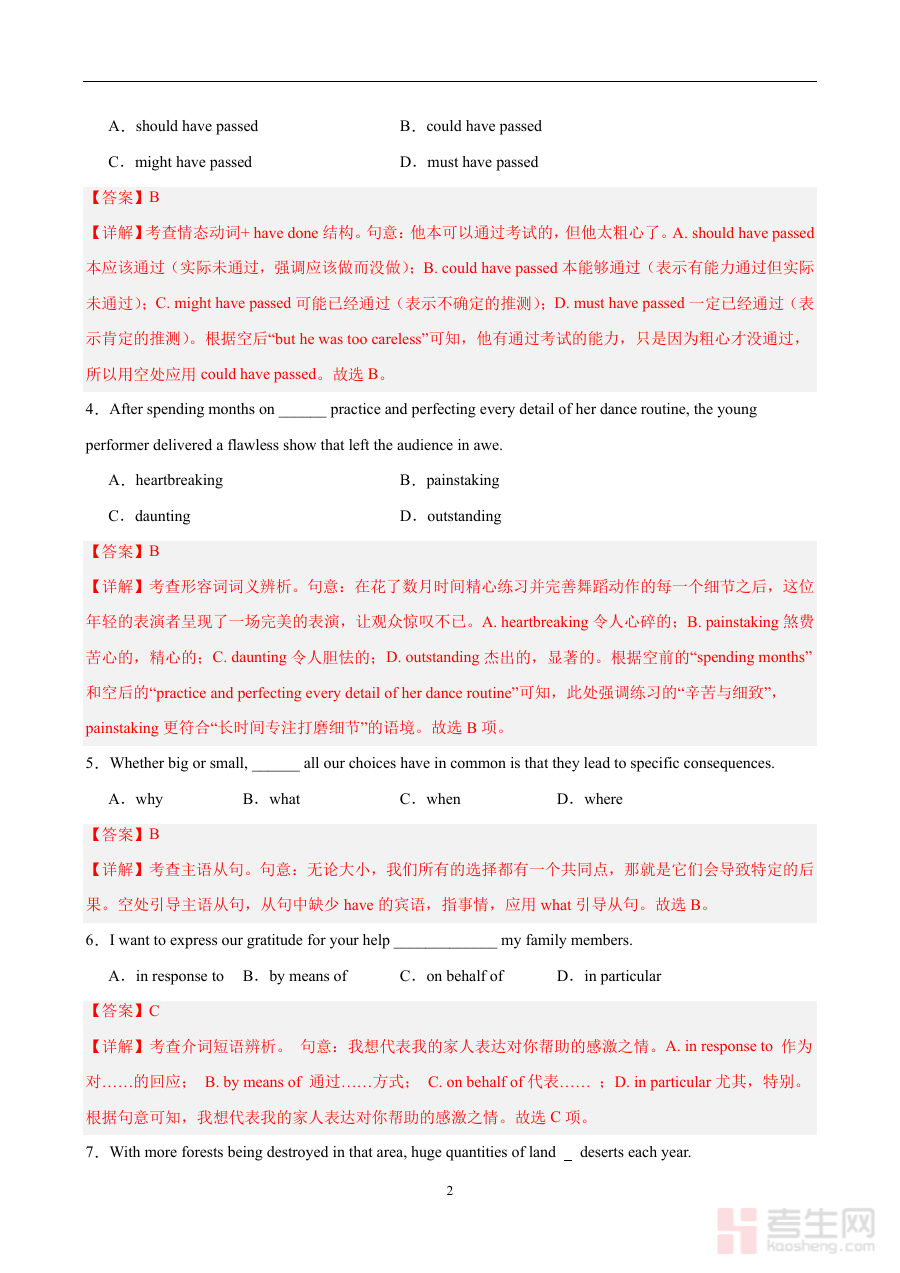 A．should have passed　　B．could have passed

C．might have passed　　D．must have passed

【答案】B

【详解】考查情态动词+ have done 结构。句意：他本可以通过考试的，但他太粗心了。A. should have passed 本应该通过（实际未通过，强调应该做而没做）；B. could have passed 本能够通过（表示有能力通过但实际未通过）；C. might have passed 可能已经通过（表示不确定的推测）；D. must have passed 一定已经通过（表示肯定的推测）。根据空后“but he was too careless”可知，他有通过考试的能力，只是因为粗心才没通过，所以用空处应用 could have passed。故选 B。

4．After spending months on ______ practice and perfecting every detail of her dance routine, the young performer delivered a flawless show that left the audience in awe.

A．heartbreaking　　B．painstaking

C．daunting　　D．outstanding

【答案】B

【详解】考查形容词词义辨析。句意：在花了数月时间精心练习并完善舞蹈动作的每一个细节之后，这位年轻的表演者呈现了一场完美的表演，让观众惊叹不已。A. heartbreaking 令人心碎的；B. painstaking 煞费苦心的，精心的；C. daunting 令人胆怯的；D. outstanding 杰出的，显著的。根据空前的“spending months”和空后的“practice and perfecting every detail of her dance routine”可知，此处强调练习的“辛苦与细致”，painstaking 更符合“长时间专注打磨细节”的语境。故选 B 项。

5．Whether big or small, ______ all our choices have in common is that they lead to specific consequences.

A．why　　B．what　　C．when　　D．where

【答案】B

【详解】考查主语从句。句意：无论大小，我们所有的选择都有一个共同点，那就是它们会导致特定的后果。空处引导主语从句，从句中缺少 have 的宾语，指事情，应用 what 引导从句。故选 B。

6．I want to express our gratitude for your help _____________ my family members.

A．in response to　　B．by means of　　C．on behalf of　　D．in particular

【答案】C

【详解】考查介词短语辨析。 句意：我想代表我的家人表达对你帮助的感激之情。A. in response to 作为对……的回应； B. by means of 通过……方式； C. on behalf of 代表…… ；D. in particular 尤其，特别。根据句意可知，我想代表我的家人表达对你帮助的感激之情。故选 C 项。

7．With more forests being destroyed in that area, huge quantities of land _ deserts each year.

2

考生网 kaosheng.com